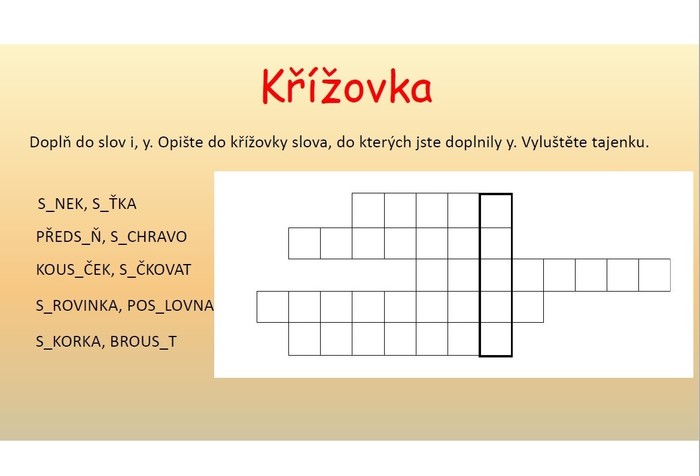 Křížovka

Doplň do slov i, y. Opište do křížovky slova, do kterých jste doplnily y. Vyluštěte tajenku.

S_NEK, S_ŤKA

PŘEDS_Ň, S_CHRAVO

KOUS_ČEK, S_ČKOVAT

S_ROVINKA, POS_LOVNA

S_KORKA, BROUS_T